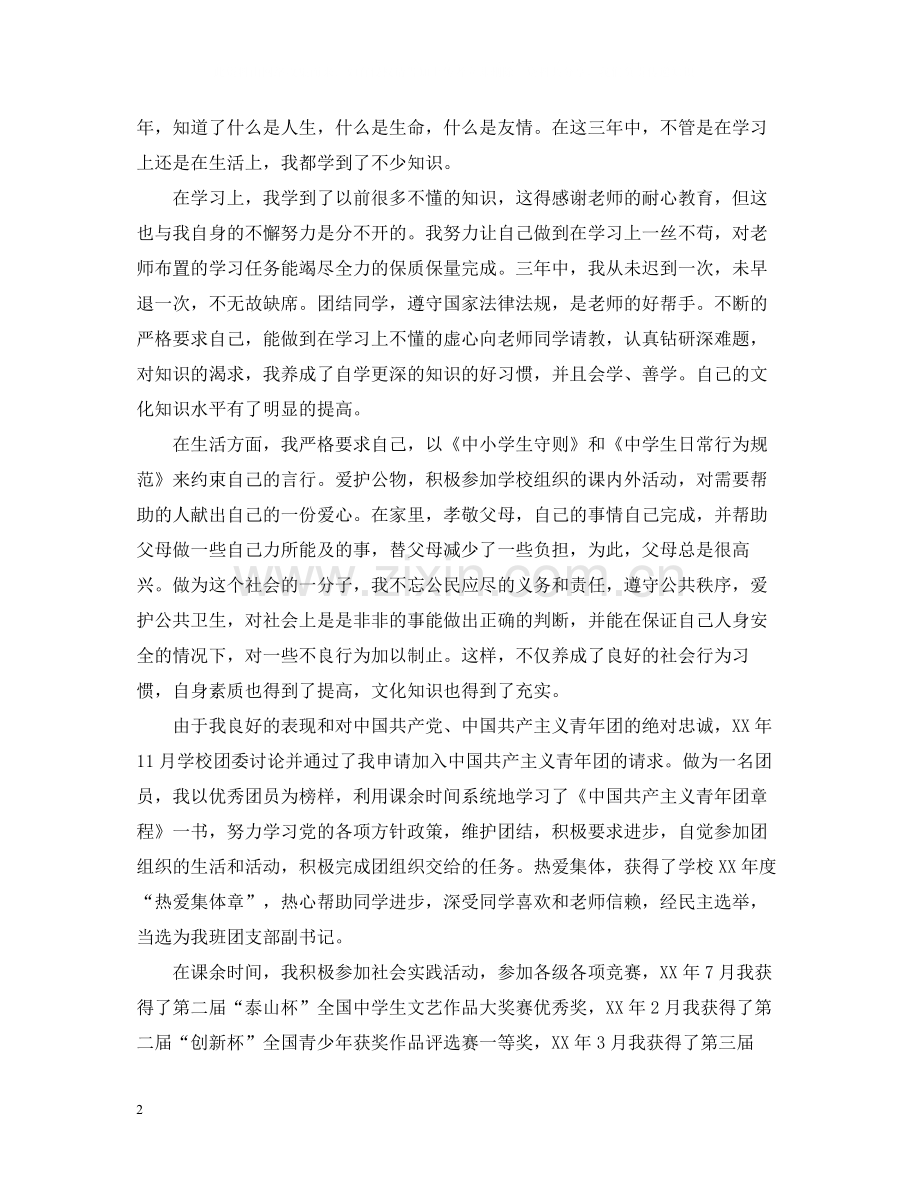 年，知道了什么是人生，什么是生命，什么是友情。在这三年中，不管是在学习上还是在生活上，我都学到了不少知识。

在学习上，我学到了以前很多不懂的知识，这得感谢老师的耐心教育，但这也与我自身的不懈努力是分不开的。我努力让自己做到在学习上一丝不苟，对老师布置的学习任务能竭尽全力的保质保量完成。三年中，我从未迟到一次，未早退一次，不无故缺席。团结同学，遵守国家法律法规，是老师的好帮手。不断的严格要求自己，能做到在学习上不懂的虚心向老师同学请教，认真钻研深难题，对知识的渴求，我养成了自学更深的知识的好习惯，并且会学、善学。自己的文化知识水平有了明显的提高。

在生活方面，我严格要求自己，以《中小学生守则》和《中学生日常行为规范》来约束自己的言行。爱护公物，积极参加学校组织的课内外活动，对需要帮助的人献出自己的一份爱心。在家里，孝敬父母，自己的事情自己完成，并帮助父母做一些自己力所能及的事，替父母减少了一些负担，为此，父母总是很高兴。做为这个社会的一分子，我不忘公民应尽的义务和责任，遵守公共秩序，爱护公共卫生，对社会上是是非非的事能做出正确的判断，并能在保证自己人身安全的情况下，对一些不良行为加以制止。这样，不仅养成了良好的社会行为习惯，自身素质也得到了提高，文化知识也得到了充实。

由于我良好的表现和对中国共产党、中国共产主义青年团的绝对忠诚，XX年11月学校团委讨论并通过了我申请加入中国共产主义青年团的请求。做为一名团员，我以优秀团员为榜样，利用课余时间系统地学习了《中国共产主义青年团章程》一书，努力学习党的各项方针政策，维护团结，积极要求进步，自觉参加团组织的生活和活动，积极完成团组织交给的任务。热爱集体，获得了学校XX年度“热爱集体章”，热心帮助同学进步，深受同学喜欢和老师信赖，经民主选举，当选为我班团支部副书记。

在课余时间，我积极参加社会实践活动，参加各级各项竞赛，XX年7月我获得了第二届“泰山杯”全国中学生文艺作品大奖赛优秀奖，XX年2月我获得了第二届“创新杯”全国青少年获奖作品评选赛一等奖，XX年3月我获得了第三届

2